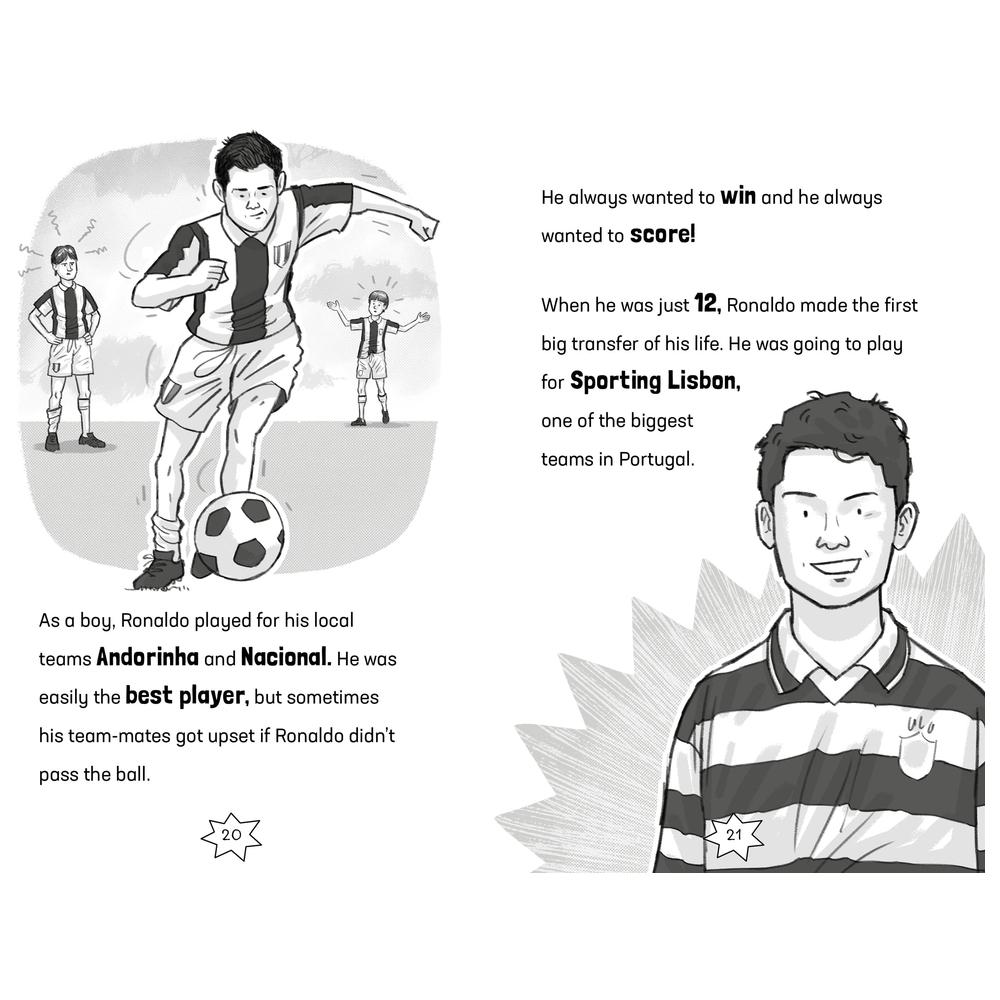 As a boy, Ronaldo played for his local teams Andorinha and Nacional. He was easily the best player, but sometimes his team-mates got upset if Ronaldo didn't pass the ball.

20

He always wanted to win and he always wanted to score!

When he was just 12, Ronaldo made the first big transfer of his life. He was going to play for Sporting Lisbon, one of the biggest teams in Portugal.

21